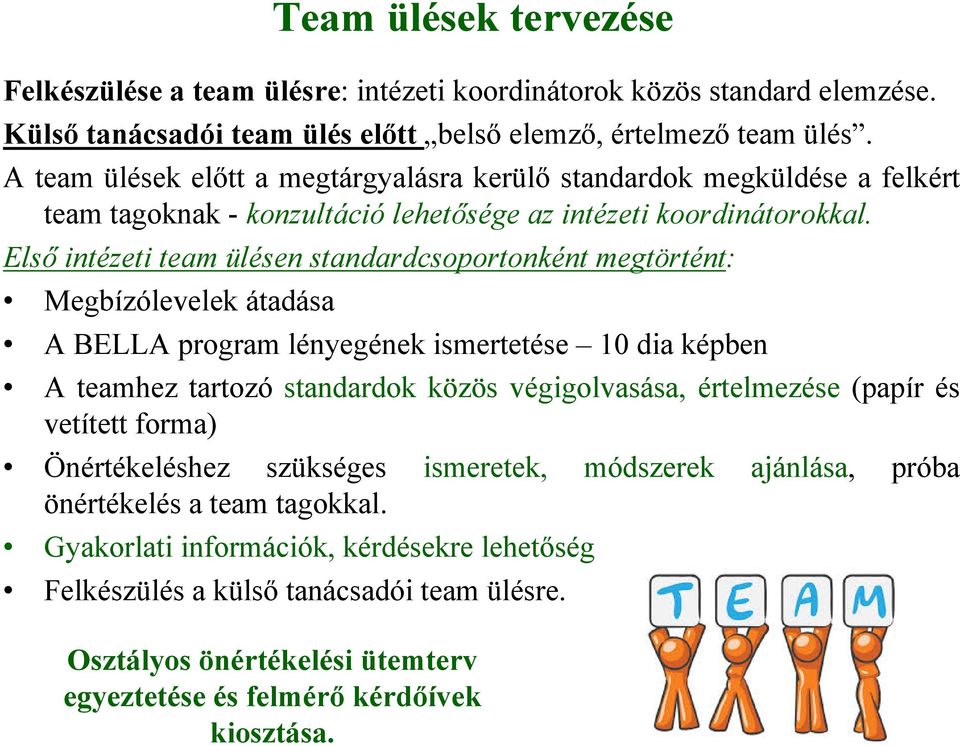 Team ülések tervezése

Felkészülése a team ülésre: intézeti koordinátorok közös standard elemzése.

Külső tanácsadói team ülés előtt „belső elemző, értelmező team ülés”.

A team ülések előtt a megtárgyalásra kerülő standardok megküldése a felkért team tagoknak - konzultáció lehetősége az intézeti koordinátorokkal.

Első intézeti team ülésen standardcsoportonként megtörtént:

• Megbízólevelek átadása
• A BELLA program lényegének ismertetése – 10 dia képben
• A teamhez tartozó standardok közös végigolvasása, értelmezése (papír és vetített forma)
• Önértékeléshez szükséges ismeretek, módszerek ajánlása, próba önértékelés a team tagokkal.
• Gyakorlati információk, kérdésekre lehetőség
• Felkészülés a külső tanácsadói team ülésre.

Osztályos önértékelési ütemterv egyeztetése és felmérő kérdőívek kiosztása.

T E A M